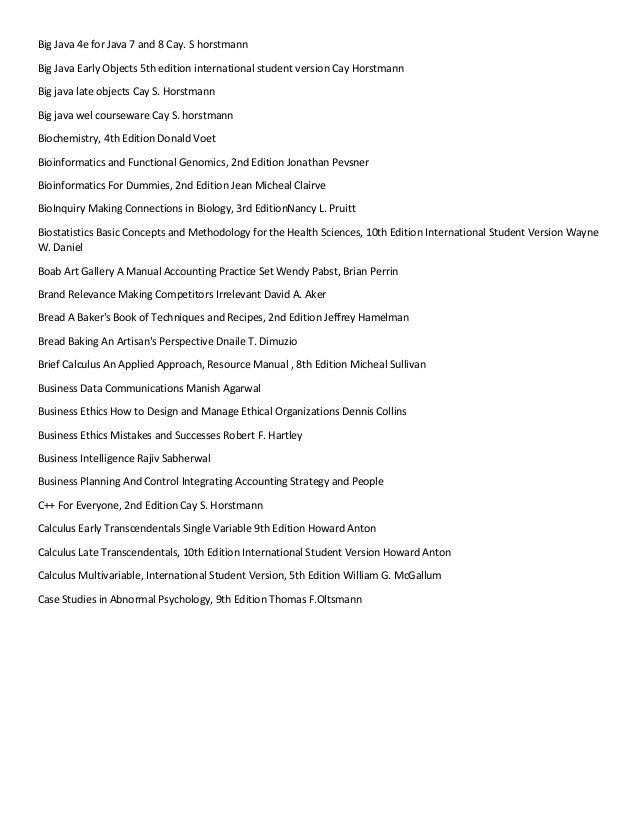 Big Java 4e for Java 7 and 8 Cay. S horstmann

Big Java Early Objects 5th edition international student version Cay Horstmann

Big java late objects Cay S. Horstmann

Big java wel courseware Cay S. horstmann

Biochemistry, 4th Edition Donald Voet

Bioinformatics and Functional Genomics, 2nd Edition Jonathan Pevsner

Bioinformatics For Dummies, 2nd Edition Jean Micheal Clairve

BioInquiry Making Connections in Biology, 3rd EditionNancy L. Pruitt

Biostatistics Basic Concepts and Methodology for the Health Sciences, 10th Edition International Student Version Wayne W. Daniel

Boab Art Gallery A Manual Accounting Practice Set Wendy Pabst, Brian Perrin

Brand Relevance Making Competitors Irrelevant David A. Aker

Bread A Baker's Book of Techniques and Recipes, 2nd Edition Jeffrey Hamelman

Bread Baking An Artisan's Perspective Dnaile T. Dimuzio

Brief Calculus An Applied Approach, Resource Manual , 8th Edition Micheal Sullivan

Business Data Communications Manish Agarwal

Business Ethics How to Design and Manage Ethical Organizations Dennis Collins

Business Ethics Mistakes and Successes Robert F. Hartley

Business Intelligence Rajiv Sabherwal

Business Planning And Control Integrating Accounting Strategy and People

C++ For Everyone, 2nd Edition Cay S. Horstmann

Calculus Early Transcendentals Single Variable 9th Edition Howard Anton

Calculus Late Transcendentals, 10th Edition International Student Version Howard Anton

Calculus Multivariable, International Student Version, 5th Edition William G. McGallum

Case Studies in Abnormal Psychology, 9th Edition Thomas F.Oltsmann